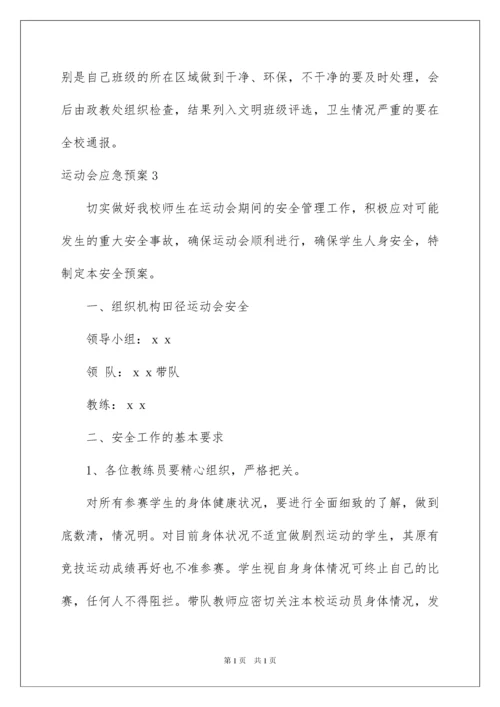 别是自己班级的所在区域做到干净、环保，不干净的要及时处理，会后由政教处组织检查，结果列入文明班级评选，卫生情况严重的要在全校通报。

运动会应急预案 3

切实做好我校师生在运动会期间的安全管理工作，积极应对可能发生的重大安全事故，确保运动会顺利进行，确保学生人身安全，特制定本安全预案。

一、组织机构田径运动会安全

领导小组：x x

领 队：x x 带队

教练：x x

二、安全工作的基本要求

1、各位教练员要精心组织，严格把关。

对所有参赛学生的身体健康状况，要进行全面细致的了解，做到底数清，情况明。对目前身体状况不适宜做剧烈运动的学生，其原有竞技运动成绩再好也不准参赛。学生视自身身体情况可终止自己的比赛，任何人不得阻拦。带队教师应密切关注本校运动员身体情况，发

第 1 页 共 1 页